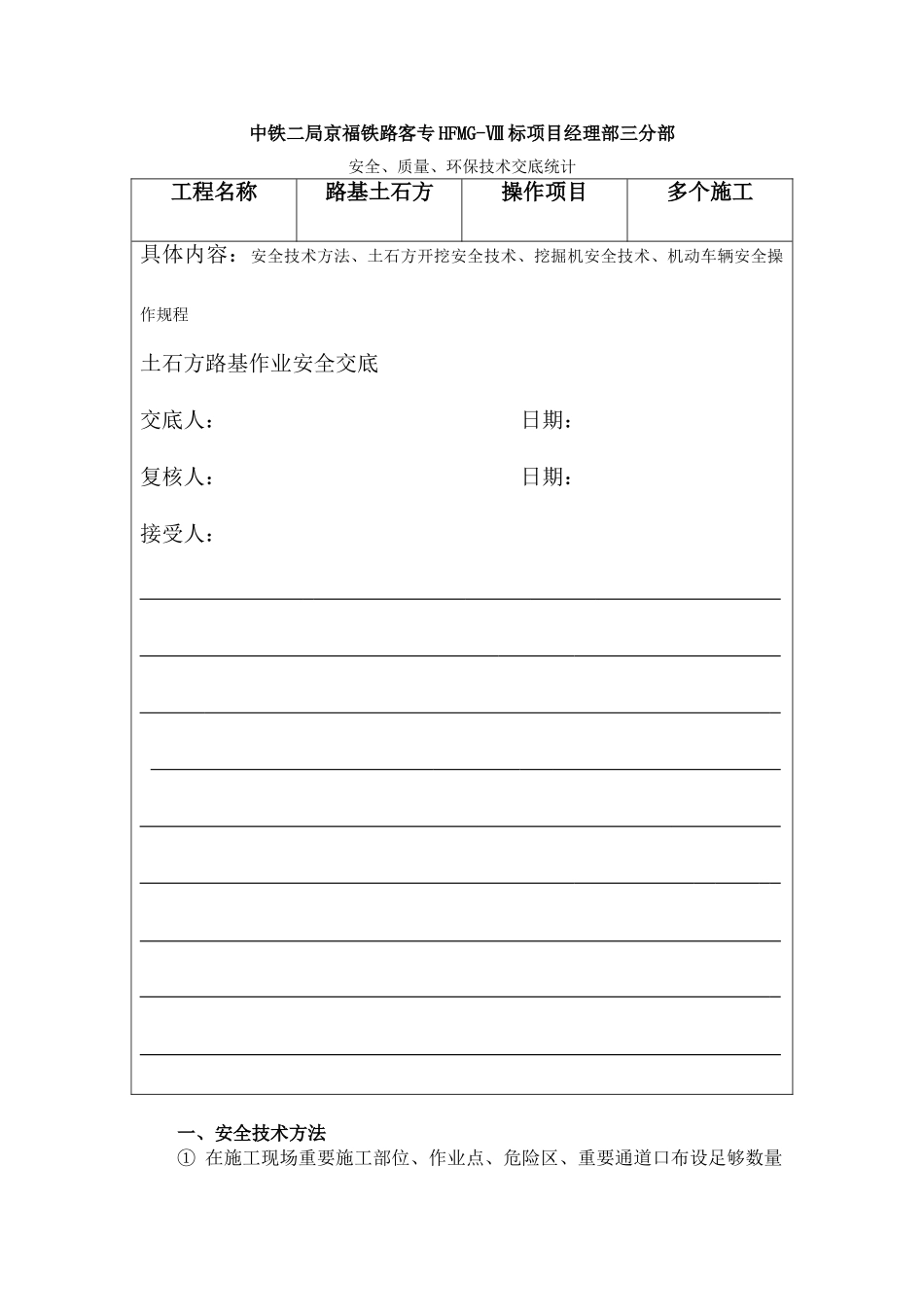 中铁二局京福铁路客专HFMG-Ⅷ标项目经理部三分部

安全、质量、环保技术交底统计

| 工程名称 | 路基土石方 | 操作项目 | 多个施工 |
|---|---|---|---|

具体内容：安全技术方法、土石方开挖安全技术、挖掘机安全技术、机动车辆安全操作规程

土石方路基作业安全交底

交底人： 日期：

复核人： 日期：

接受人：

一、安全技术方法

① 在施工现场重要施工部位、作业点、危险区、重要通道口布设足够数量